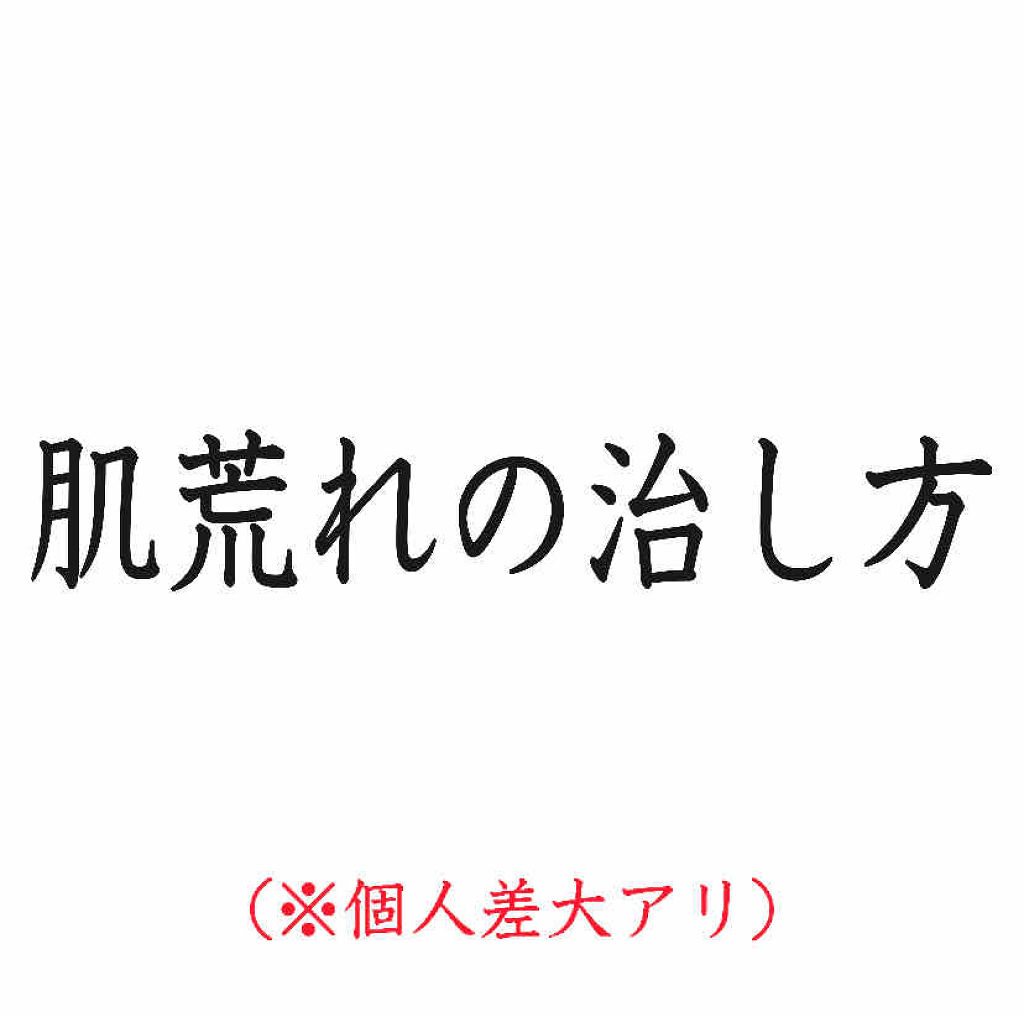 肌荒れの治し方

（※個人差大アリ）